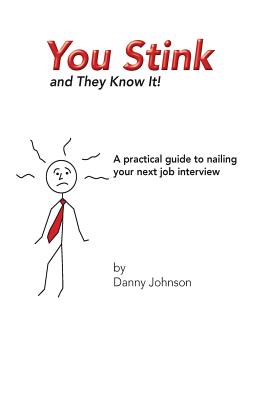 You Stink
and They Know It!

A practical guide to nailing your next job interview

by
Danny Johnson